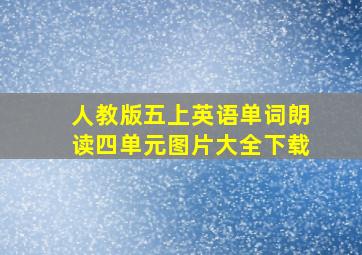 人教版五上英语单词朗读四单元图片大全下载